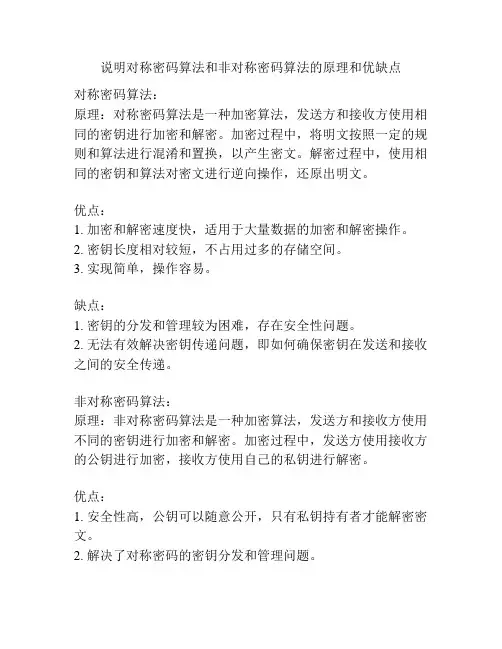 说明对称密码算法和非对称密码算法的原理和优缺点

对称密码算法：
原理：对称密码算法是一种加密算法，发送方和接收方使用相同的密钥进行加密和解密。加密过程中，将明文按照一定的规则和算法进行混淆和置换，以产生密文。解密过程中，使用相同的密钥和算法对密文进行逆向操作，还原出明文。

优点：
1. 加密和解密速度快，适用于大量数据的加密和解密操作。
2. 密钥长度相对较短，不占用过多的存储空间。
3. 实现简单，操作容易。

缺点：
1. 密钥的分发和管理较为困难，存在安全性问题。
2. 无法有效解决密钥传递问题，即如何确保密钥在发送和接收之间的安全传递。

非对称密码算法：
原理：非对称密码算法是一种加密算法，发送方和接收方使用不同的密钥进行加密和解密。加密过程中，发送方使用接收方的公钥进行加密，接收方使用自己的私钥进行解密。

优点：
1. 安全性高，公钥可以随意公开，只有私钥持有者才能解密密文。
2. 解决了对称密码的密钥分发和管理问题。